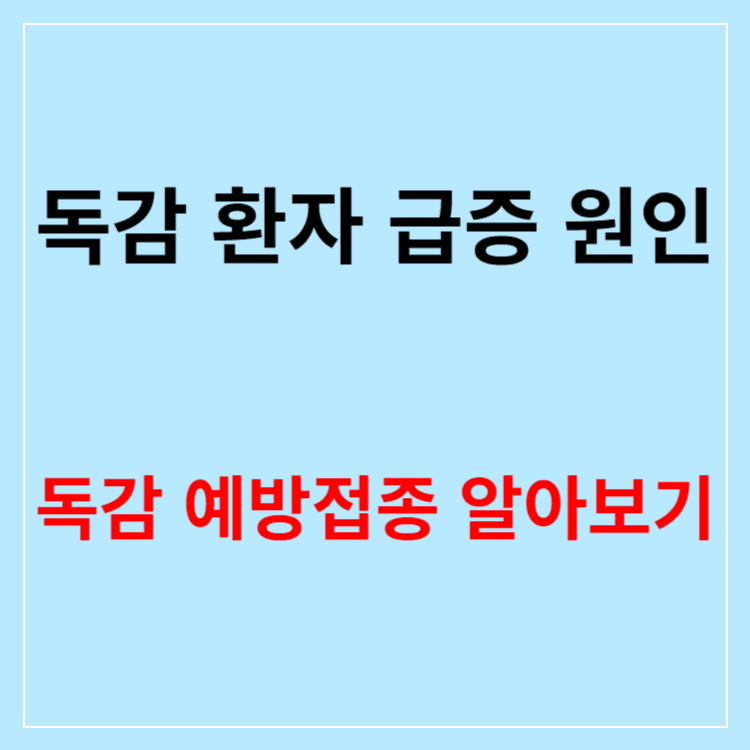 독감 환자 급증 원인

독감 예방접종 알아보기